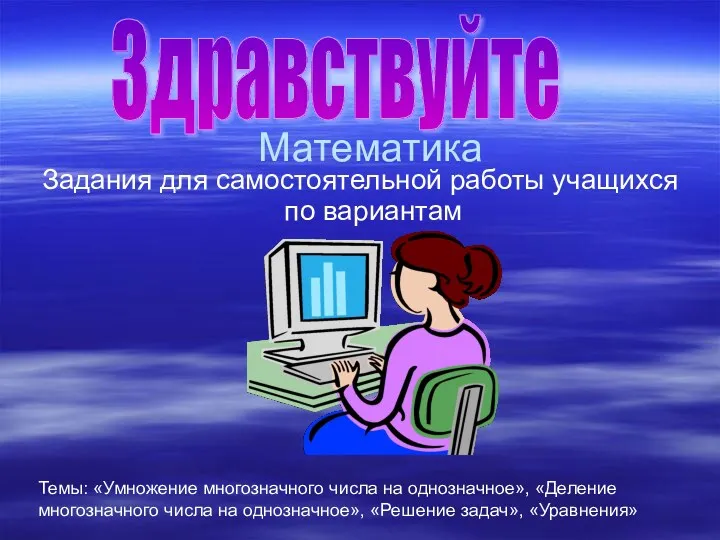 Здравствуйте

Математика

Задания для самостоятельной работы учащихся по вариантам

Темы: «Умножение многозначного числа на однозначное», «Деление многозначного числа на однозначное», «Решение задач», «Уравнения»